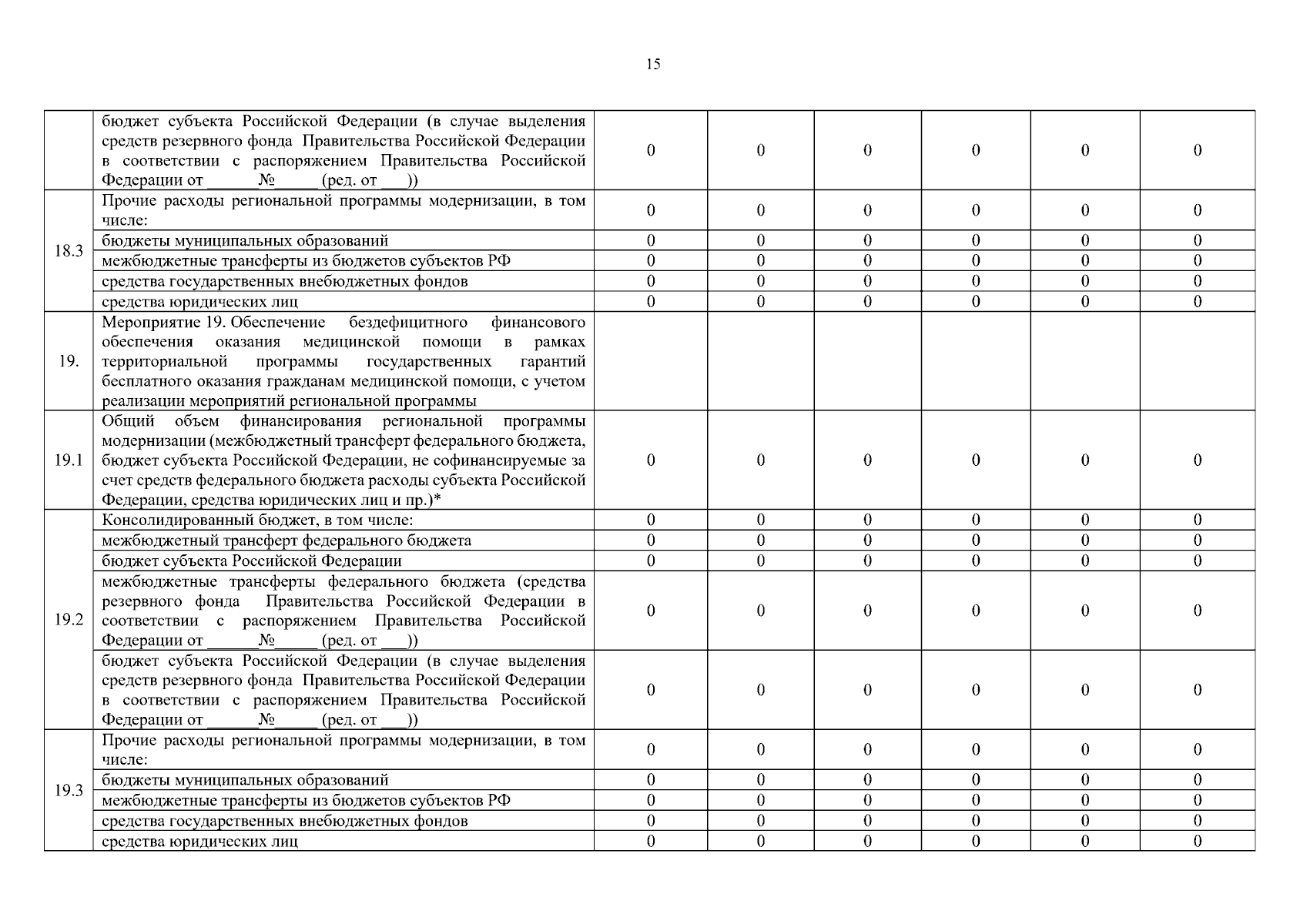 15

|  |  |  |  |  |  |  |  |
|---|---|---|---|---|---|---|---|
|  | бюджет субъекта Российской Федерации (в случае выделения средств резервного фонда Правительства Российской Федерации в соответствии с распоряжением Правительства Российской Федерации от ______№_____ (ред. от ___)) | 0 | 0 | 0 | 0 | 0 | 0 |
| 18.3 | Прочие расходы региональной программы модернизации, в том числе: | 0 | 0 | 0 | 0 | 0 | 0 |
|  | бюджеты муниципальных образований | 0 | 0 | 0 | 0 | 0 | 0 |
|  | межбюджетные трансферты из бюджетов субъектов РФ | 0 | 0 | 0 | 0 | 0 | 0 |
|  | средства государственных внебюджетных фондов | 0 | 0 | 0 | 0 | 0 | 0 |
|  | средства юридических лиц | 0 | 0 | 0 | 0 | 0 | 0 |
| 19. | Мероприятие 19. Обеспечение бездефицитного финансового обеспечения оказания медицинской помощи в рамках территориальной программы государственных гарантий бесплатного оказания гражданам медицинской помощи, с учетом реализации мероприятий региональной программы |  |  |  |  |  |  |
| 19.1 | Общий объем финансирования региональной программы модернизации (межбюджетный трансферт федерального бюджета, бюджет субъекта Российской Федерации, не софинансируемые за счет средств федерального бюджета расходы субъекта Российской Федерации, средства юридических лиц и пр.)* | 0 | 0 | 0 | 0 | 0 | 0 |
| 19.2 | Консолидированный бюджет, в том числе: | 0 | 0 | 0 | 0 | 0 | 0 |
|  | межбюджетный трансферт федерального бюджета | 0 | 0 | 0 | 0 | 0 | 0 |
|  | бюджет субъекта Российской Федерации | 0 | 0 | 0 | 0 | 0 | 0 |
|  | межбюджетные трансферты федерального бюджета (средства резервного фонда Правительства Российской Федерации в соответствии с распоряжением Правительства Российской Федерации от ______№_____ (ред. от ___)) | 0 | 0 | 0 | 0 | 0 | 0 |
|  | бюджет субъекта Российской Федерации (в случае выделения средств резервного фонда Правительства Российской Федерации в соответствии с распоряжением Правительства Российской Федерации от ______№_____ (ред. от ___)) | 0 | 0 | 0 | 0 | 0 | 0 |
| 19.3 | Прочие расходы региональной программы модернизации, в том числе: | 0 | 0 | 0 | 0 | 0 | 0 |
|  | бюджеты муниципальных образований | 0 | 0 | 0 | 0 | 0 | 0 |
|  | межбюджетные трансферты из бюджетов субъектов РФ | 0 | 0 | 0 | 0 | 0 | 0 |
|  | средства государственных внебюджетных фондов | 0 | 0 | 0 | 0 | 0 | 0 |
|  | средства юридических лиц | 0 | 0 | 0 | 0 | 0 | 0 |